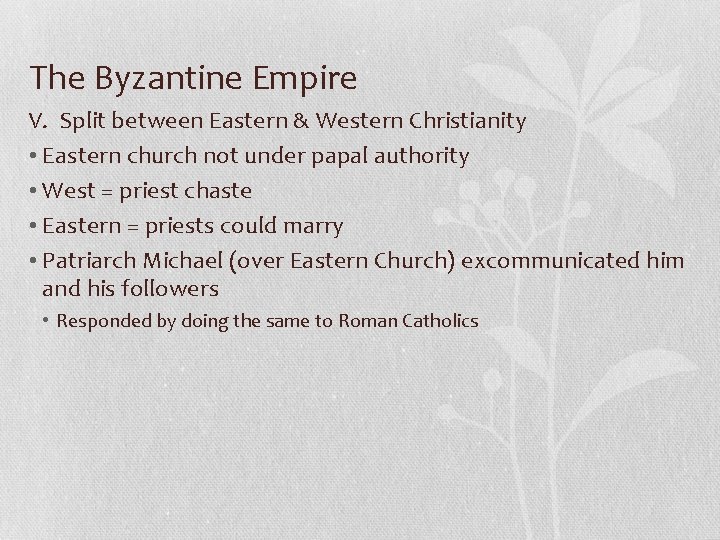 The Byzantine Empire

V. Split between Eastern & Western Christianity

• Eastern church not under papal authority

• West = priest chaste

• Eastern = priests could marry

• Patriarch Michael (over Eastern Church) excommunicated him and his followers

• Responded by doing the same to Roman Catholics